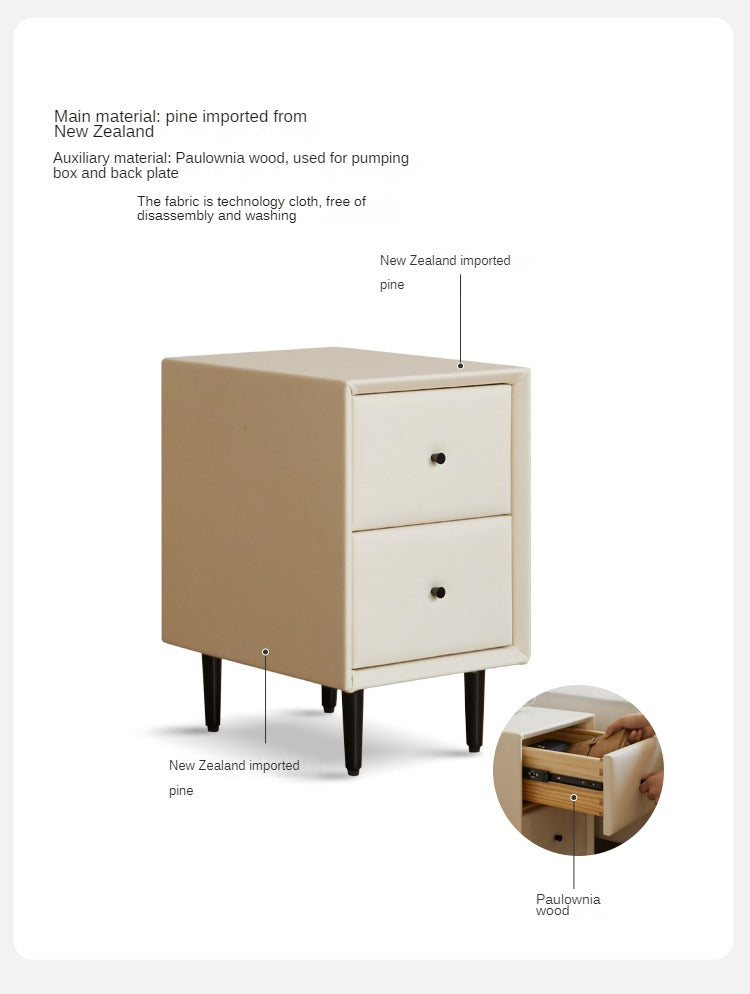 Main material: pine imported from New Zealand

Auxiliary material: Paulownia wood, used for pumping box and back plate

The fabric is technology cloth, free of disassembly and washing

New Zealand imported pine

New Zealand imported pine

Paulownia wood